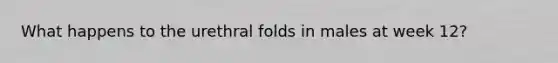 What happens to the urethral folds in males at week 12?